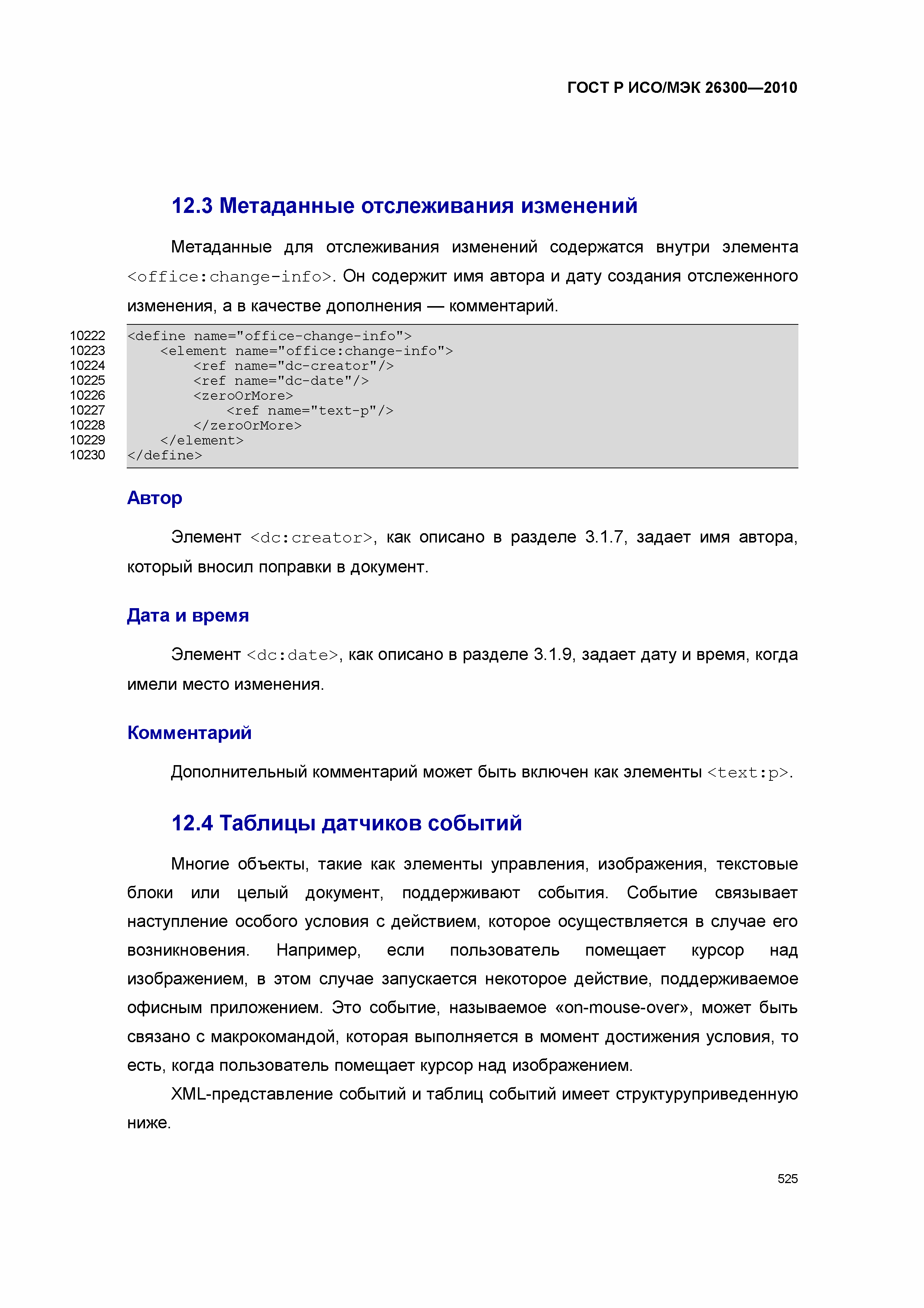 ГОСТ Р ИСО/МЭК 26300—2010

12.3 Метаданные отслеживания изменений

Метаданные для отслеживания изменений содержатся внутри элемента <office:change-info>. Он содержит имя автора и дату создания отслеженного изменения, а в качестве дополнения — комментарий.

10222 <define name="office-change-info">
10223     <element name="office:change-info">
10224         <ref name="dc-creator"/>
10225         <ref name="dc-date"/>
10226         <zeroOrMore>
10227             <ref name="text-p"/>
10228         </zeroOrMore>
10229     </element>
10230 </define>

Автор

Элемент <dc:creator>, как описано в разделе 3.1.7, задает имя автора, который вносил поправки в документ.

Дата и время

Элемент <dc:date>, как описано в разделе 3.1.9, задает дату и время, когда имели место изменения.

Комментарий

Дополнительный комментарий может быть включен как элементы <text:p>.

12.4 Таблицы датчиков событий

Многие объекты, такие как элементы управления, изображения, текстовые блоки или целый документ, поддерживают события. Событие связывает наступление особого условия с действием, которое осуществляется в случае его возникновения. Например, если пользователь помещает курсор над изображением, в этом случае запускается некоторое действие, поддерживаемое офисным приложением. Это событие, называемое «on-mouse-over», может быть связано с макрокомандой, которая выполняется в момент достижения условия, то есть, когда пользователь помещает курсор над изображением.

XML-представление событий и таблиц событий имеет структуруприведенную ниже.

525